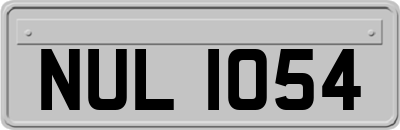 NUL 1054